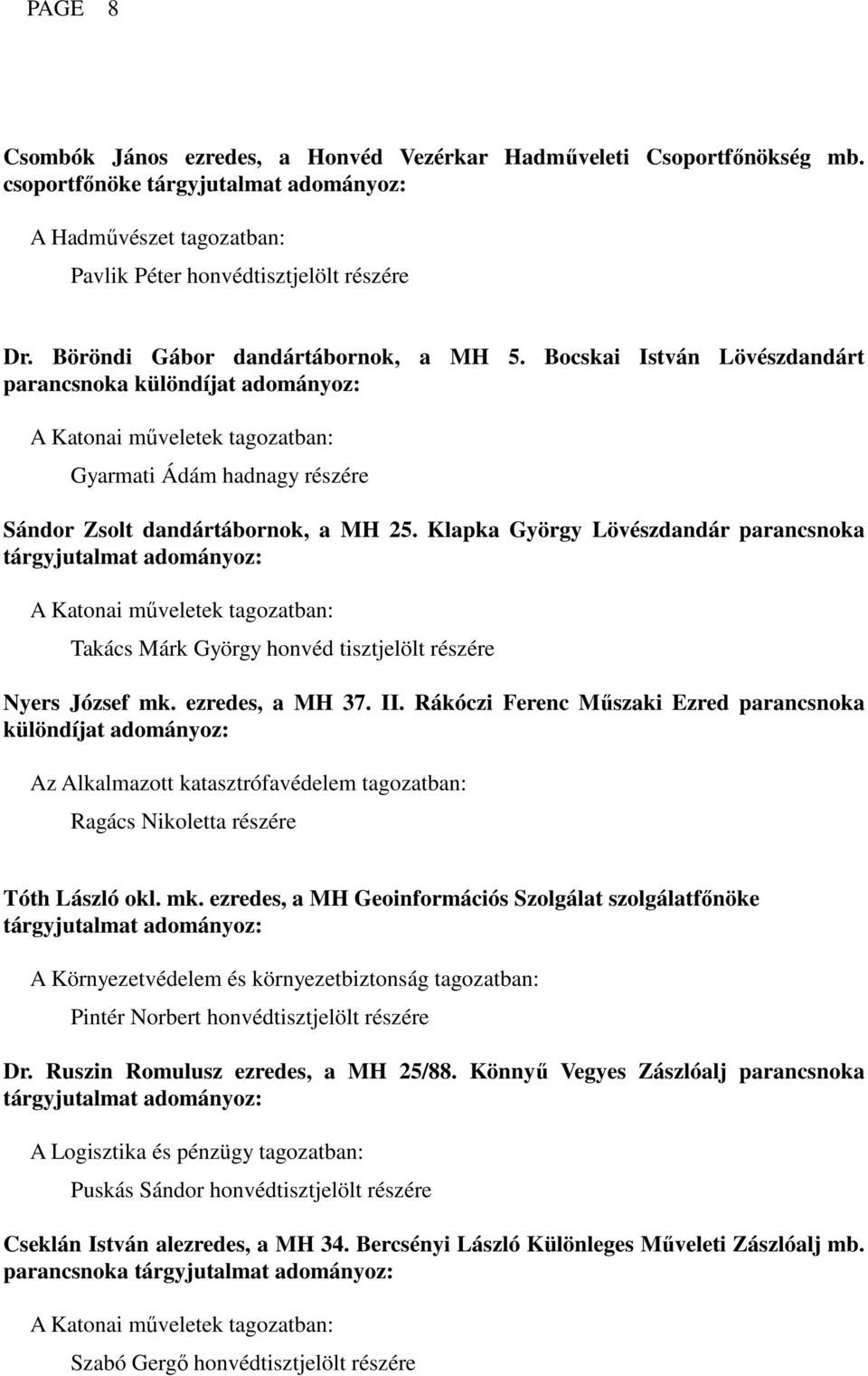 PAGE 8

Csombók János ezredes, a Honvéd Vezérkar Hadműveleti Csoportfőnökség mb. csoportfőnöke tárgyjutalmat adományoz:

A Hadművészet tagozatban:

Pavlik Péter honvédtisztjelölt részére

Dr. Böröndi Gábor dandártábornok, a MH 5. Bocskai István Lövészdandárt parancsnoka különdíjat adományoz:

A Katonai műveletek tagozatban:

Gyarmati Ádám hadnagy részére

Sándor Zsolt dandártábornok, a MH 25. Klapka György Lövészdandár parancsnoka tárgyjutalmat adományoz:

A Katonai műveletek tagozatban:

Takács Márk György honvéd tisztjelölt részére

Nyers József mk. ezredes, a MH 37. II. Rákóczi Ferenc Műszaki Ezred parancsnoka különdíjat adományoz:

Az Alkalmazott katasztrófavédelem tagozatban:

Ragács Nikoletta részére

Tóth László okl. mk. ezredes, a MH Geoinformációs Szolgálat szolgálatfőnöke tárgyjutalmat adományoz:

A Környezetvédelem és környezetbiztonság tagozatban:

Pintér Norbert honvédtisztjelölt részére

Dr. Ruszin Romulusz ezredes, a MH 25/88. Könnyű Vegyes Zászlóalj parancsnoka tárgyjutalmat adományoz:

A Logisztika és pénzügy tagozatban:

Puskás Sándor honvédtisztjelölt részére

Cseklán István alezredes, a MH 34. Bercsényi László Különleges Műveleti Zászlóalj mb. parancsnoka tárgyjutalmat adományoz:

A Katonai műveletek tagozatban:

Szabó Gergő honvédtisztjelölt részére